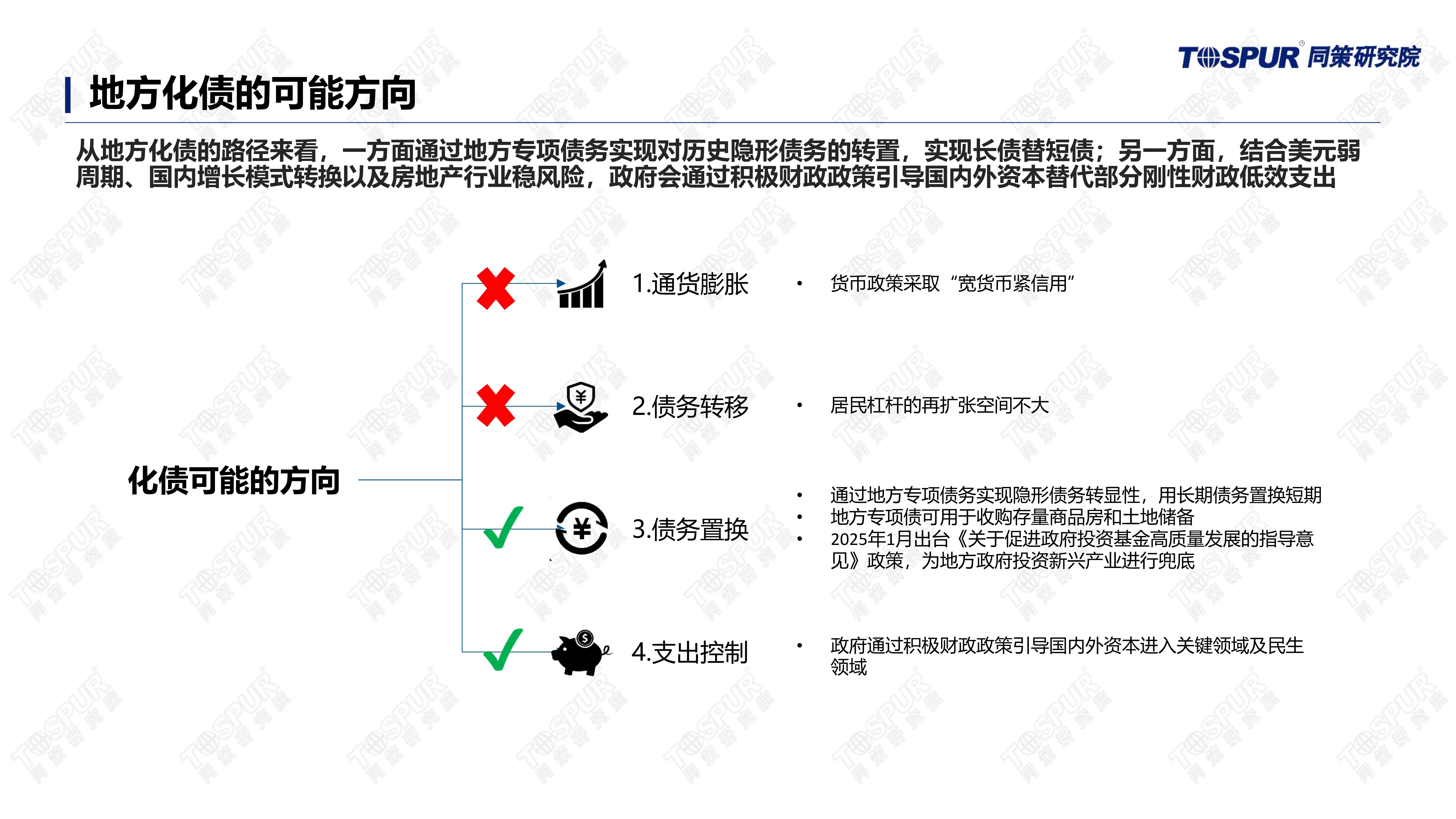 TOSPUR 同策研究院

地方化债的可能方向

从地方化债的路径来看，一方面通过地方专项债务实现对历史隐形债务的转置，实现长债替短债；另一方面，结合美元弱周期、国内增长模式转换以及房地产行业稳风险，政府会通过积极财政政策引导国内外资本替代部分刚性财政低效支出

化债可能的方向

1.通货膨胀
• 货币政策采取“宽货币紧信用”

2.债务转移
• 居民杠杆的再扩张空间不大

3.债务置换
• 通过地方专项债务实现隐形债务转显性，用长期债务置换短期
• 地方专项债可用于收购存量商品房和土地储备
• 2025年1月出台《关于促进政府投资基金高质量发展的指导意见》政策，为地方政府投资新兴产业进行兜底

4.支出控制
• 政府通过积极财政政策引导国内外资本进入关键领域及民生领域